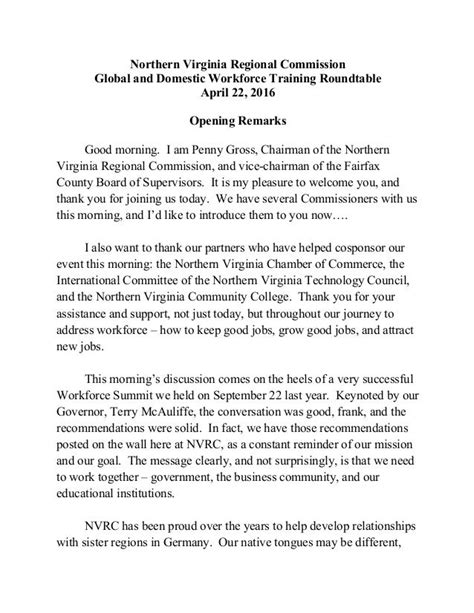 Northern Virginia Regional Commission
Global and Domestic Workforce Training Roundtable
April 22, 2016

Opening Remarks

Good morning. I am Penny Gross, Chairman of the Northern Virginia Regional Commission, and vice-chairman of the Fairfax County Board of Supervisors. It is my pleasure to welcome you, and thank you for joining us today. We have several Commissioners with us this morning, and I'd like to introduce them to you now….

I also want to thank our partners who have helped cosponsor our event this morning: the Northern Virginia Chamber of Commerce, the International Committee of the Northern Virginia Technology Council, and the Northern Virginia Community College. Thank you for your assistance and support, not just today, but throughout our journey to address workforce – how to keep good jobs, grow good jobs, and attract new jobs.

This morning's discussion comes on the heels of a very successful Workforce Summit we held on September 22 last year. Keynoted by our Governor, Terry McAuliffe, the conversation was good, frank, and the recommendations were solid. In fact, we have those recommendations posted on the wall here at NVRC, as a constant reminder of our mission and our goal. The message clearly, and not surprisingly, is that we need to work together – government, the business community, and our educational institutions.

NVRC has been proud over the years to help develop relationships with sister regions in Germany. Our native tongues may be different,